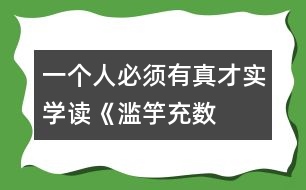 一个人必须有真才实学读《滥竽充数